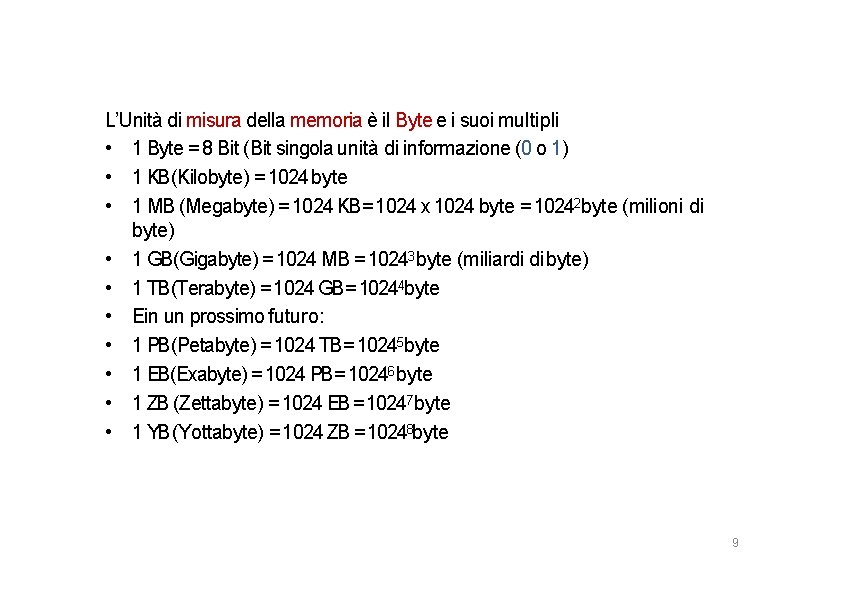 L'Unità di misura della memoria è il Byte e i suoi multipli

• 1 Byte = 8 Bit (Bit singola unità di informazione (0 o 1)
• 1 KB(Kilobyte) = 1024 byte
• 1 MB (Megabyte) = 1024 KB = 1024 x 1024 byte = $1024^2$byte (milioni di byte)
• 1 GB(Gigabyte) = 1024 MB = $1024^3$byte (miliardi di byte)
• 1 TB(Terabyte) = 1024 GB = $1024^4$byte
• Ein un prossimo futuro:
• 1 PB(Petabyte) = 1024 TB = $1024^5$byte
• 1 EB(Exabyte) = 1024 PB = $1024^6$byte
• 1 ZB (Zettabyte) = 1024 EB = $1024^7$byte
• 1 YB(Yottabyte) = 1024 ZB = $1024^8$byte

9